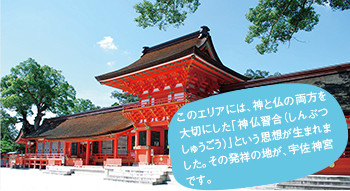 このエリアには、神と仏の両方を大切にした「神仏習合（しんぶつしゅうごう）」という思想が生まれました。その発祥の地が、宇佐神宮です。